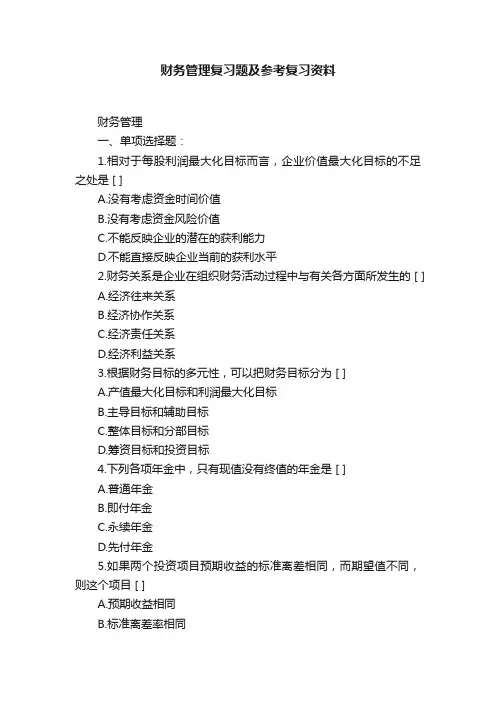 财务管理复习题及参考复习资料

财务管理

一、单项选择题：

1.相对于每股利润最大化目标而言，企业价值最大化目标的不足之处是 [ ]

A.没有考虑资金时间价值

B.没有考虑资金风险价值

C.不能反映企业的潜在的获利能力

D.不能直接反映企业当前的获利水平

2.财务关系是企业在组织财务活动过程中与有关各方面所发生的 [ ]

A.经济往来关系

B.经济协作关系

C.经济责任关系

D.经济利益关系

3.根据财务目标的多元性，可以把财务目标分为 [ ]

A.产值最大化目标和利润最大化目标

B.主导目标和辅助目标

C.整体目标和分部目标

D.筹资目标和投资目标

4.下列各项年金中，只有现值没有终值的年金是 [ ]

A.普通年金

B.即付年金

C.永续年金

D.先付年金

5.如果两个投资项目预期收益的标准离差相同，而期望值不同，则这个项目 [ ]

A.预期收益相同

B.标准离差率相同